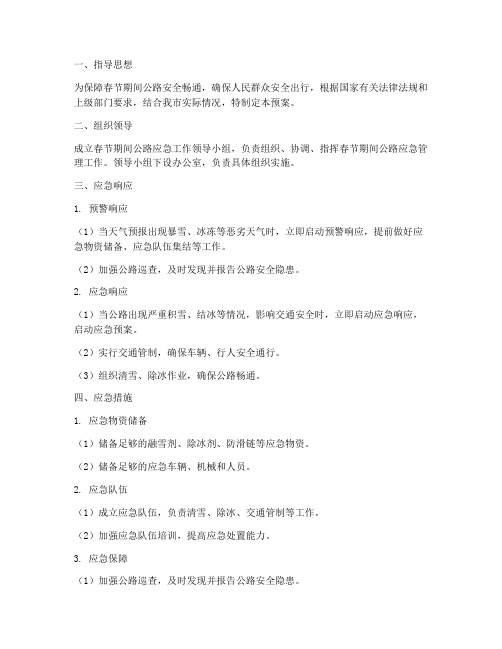 一、指导思想

为保障春节期间公路安全畅通，确保人民群众安全出行，根据国家有关法律法规和上级部门要求，结合我市实际情况，特制定本预案。

二、组织领导

成立春节期间公路应急工作领导小组，负责组织、协调、指挥春节期间公路应急管理工作。领导小组下设办公室，负责具体组织实施。

三、应急响应

1. 预警响应

（1）当天气预报出现暴雪、冰冻等恶劣天气时，立即启动预警响应，提前做好应急物资储备、应急队伍集结等工作。

（2）加强公路巡查，及时发现并报告公路安全隐患。

2. 应急响应

（1）当公路出现严重积雪、结冰等情况，影响交通安全时，立即启动应急响应，启动应急预案。

（2）实行交通管制，确保车辆、行人安全通行。

（3）组织清雪、除冰作业，确保公路畅通。

四、应急措施

1. 应急物资储备

（1）储备足够的融雪剂、除冰剂、防滑链等应急物资。

（2）储备足够的应急车辆、机械和人员。

2. 应急队伍

（1）成立应急队伍，负责清雪、除冰、交通管制等工作。

（2）加强应急队伍培训，提高应急处置能力。

3. 应急保障

（1）加强公路巡查，及时发现并报告公路安全隐患。